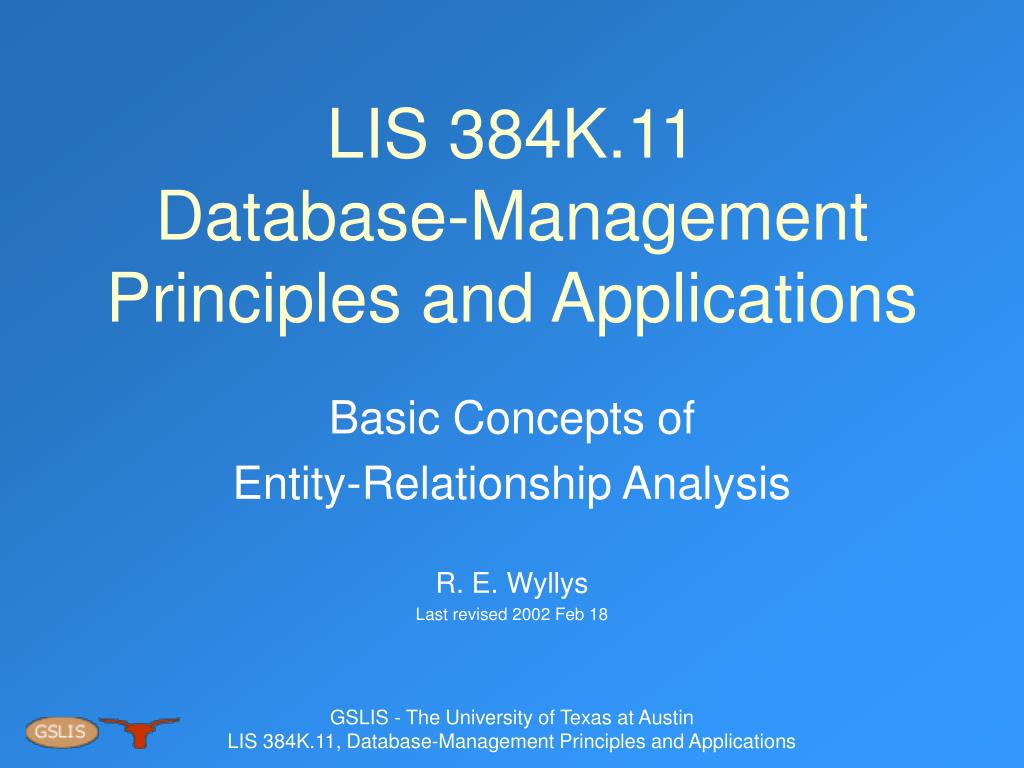 LIS 384K.11
Database-Management
Principles and Applications

Basic Concepts of
Entity-Relationship Analysis

R. E. Wyllys
Last revised 2002 Feb 18

GSLIS

GSLIS - The University of Texas at Austin
LIS 384K.11, Database-Management Principles and Applications